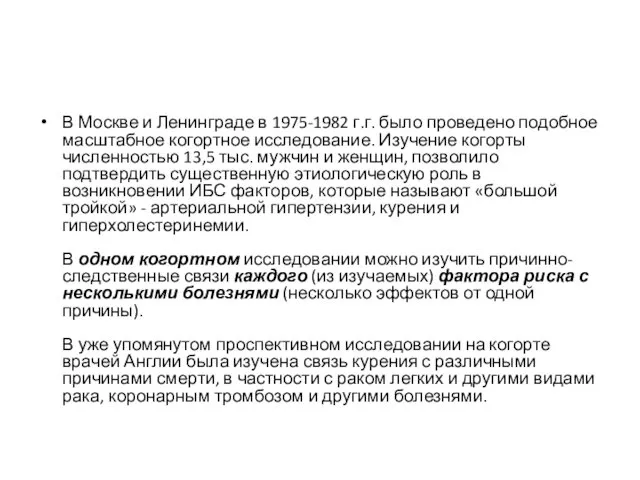 • В Москве и Ленинграде в 1975-1982 г.г. было проведено подобное масштабное когортное исследование. Изучение когорты численностью 13,5 тыс. мужчин и женщин, позволило подтвердить существенную этиологическую роль в возникновении ИБС факторов, которые называют «большой тройкой» - артериальной гипертензии, курения и гиперхолестеринемии.

В одном когортном исследовании можно изучить причинно-следственные связи каждого (из изучаемых) фактора риска с несколькими болезнями (несколько эффектов от одной причины).

В уже упомянутом проспективном исследовании на когорте врачей Англии была изучена связь курения с различными причинами смерти, в частности с раком легких и другими видами рака, коронарным тромбозом и другими болезнями.